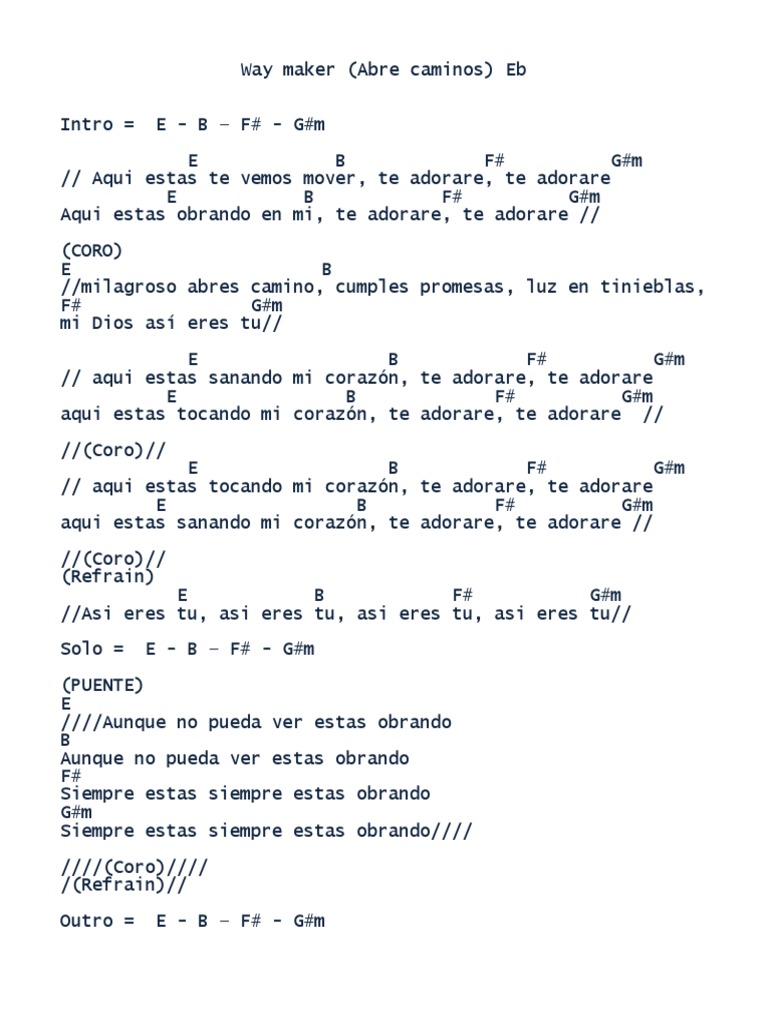 Way maker (Abre caminos) Eb

Intro = E - B – F# - G#m

E B F# G#m
// Aqui estas te vemos mover, te adorare, te adorare
E B F# G#m
Aqui estas obrando en mi, te adorare, te adorare //

(CORO)
E B
//milagroso abres camino, cumples promesas, luz en tinieblas,
F# G#m
mi Dios así eres tu//

E B F# G#m
// aqui estas sanando mi corazón, te adorare, te adorare
E B F# G#m
aqui estas tocando mi corazón, te adorare, te adorare //

//(Coro)//
E B F# G#m
// aqui estas tocando mi corazón, te adorare, te adorare
E B F# G#m
aqui estas sanando mi corazón, te adorare, te adorare //

//(Coro)//
(Refrain)
E B F# G#m
//Asi eres tu, asi eres tu, asi eres tu, asi eres tu//

Solo = E - B – F# - G#m

(PUENTE)
E
////Aunque no pueda ver estas obrando
B
Aunque no pueda ver estas obrando
F#
Siempre estas siempre estas obrando
G#m
Siempre estas siempre estas obrando////

////(Coro)////
/(Refrain)//

Outro = E - B – F# - G#m